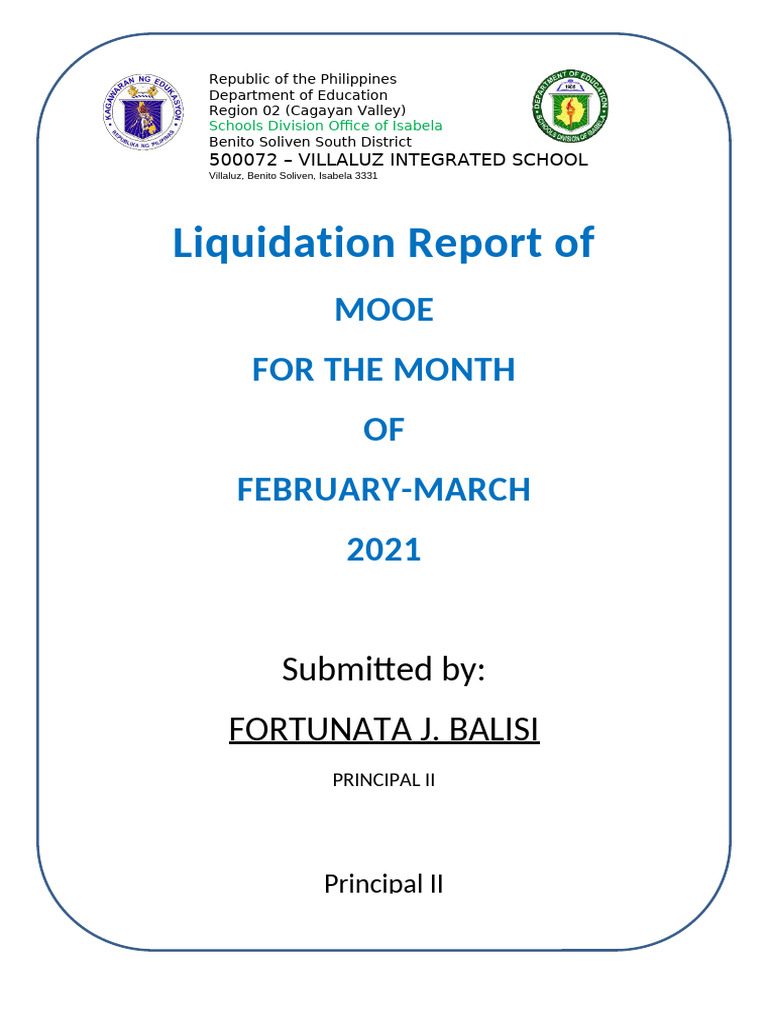 KAGAWARAN NG EDUKASYON
REPUBLIKA NG PILIPINAS

Republic of the Philippines
Department of Education
Region 02 (Cagayan Valley)
Schools Division Office of Isabela
Benito Soliven South District
500072 – VILLALUZ INTEGRATED SCHOOL
Villaluz, Benito Soliven, Isabela 3331

DEPARTMENT OF EDUCATION
SCHOOLS DIVISION OF ISABELA

Liquidation Report of

MOOE

FOR THE MONTH

OF

FEBRUARY-MARCH

2021

Submitted by:

FORTUNATA J. BALISI

PRINCIPAL II

Principal II